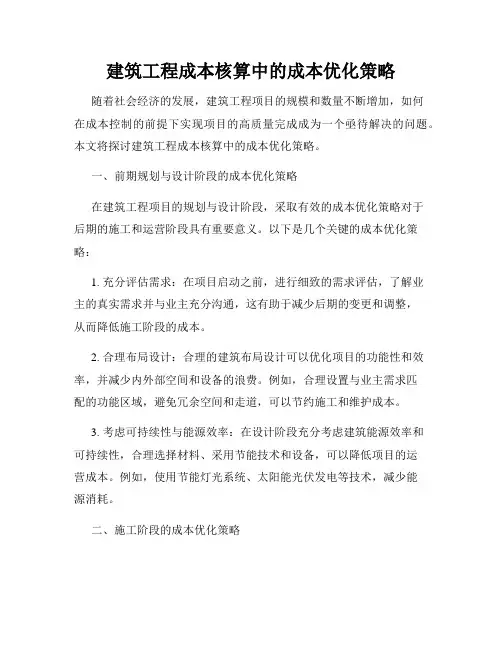 建筑工程成本核算中的成本优化策略

随着社会经济的发展，建筑工程项目的规模和数量不断增加，如何在成本控制的前提下实现项目的高质量完成成为一个亟待解决的问题。本文将探讨建筑工程成本核算中的成本优化策略。

一、前期规划与设计阶段的成本优化策略

在建筑工程项目的规划与设计阶段，采取有效的成本优化策略对于后期的施工和运营阶段具有重要意义。以下是几个关键的成本优化策略：

1. 充分评估需求：在项目启动之前，进行细致的需求评估，了解业主的真实需求并与业主充分沟通，这有助于减少后期的变更和调整，从而降低施工阶段的成本。

2. 合理布局设计：合理的建筑布局设计可以优化项目的功能性和效率，并减少内外部空间和设备的浪费。例如，合理设置与业主需求匹配的功能区域，避免冗余空间和走道，可以节约施工和维护成本。

3. 考虑可持续性与能源效率：在设计阶段充分考虑建筑能源效率和可持续性，合理选择材料、采用节能技术和设备，可以降低项目的运营成本。例如，使用节能灯光系统、太阳能光伏发电等技术，减少能源消耗。

二、施工阶段的成本优化策略